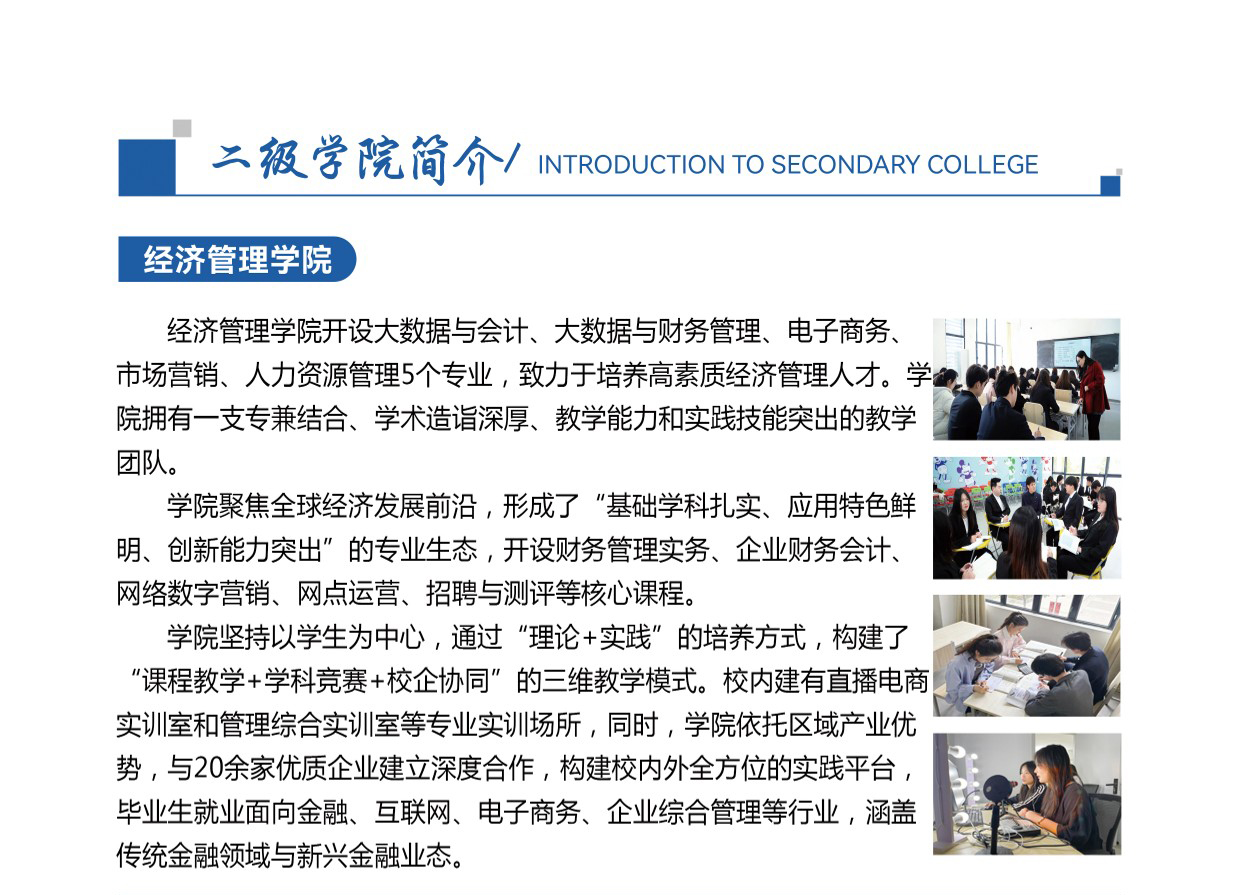 二级学院简介/ INTRODUCTION TO SECONDARY COLLEGE

经济管理学院

经济管理学院开设大数据与会计、大数据与财务管理、电子商务、市场营销、人力资源管理5个专业，致力于培养高素质经济管理人才。学院拥有一支专兼结合、学术造诣深厚、教学能力和实践技能突出的教学团队。

学院聚焦全球经济发展前沿，形成了“基础学科扎实、应用特色鲜明、创新能力突出”的专业生态，开设财务管理实务、企业财务会计、网络数字营销、网点运营、招聘与测评等核心课程。

学院坚持以学生为中心，通过“理论+实践”的培养方式，构建了“课程教学+学科竞赛+校企协同”的三维教学模式。校内建有直播电商实训室和管理综合实训室等专业实训场所，同时，学院依托区域产业优势，与20余家优质企业建立深度合作，构建校内外全方位的实践平台，毕业生就业面向金融、互联网、电子商务、企业综合管理等行业，涵盖传统金融领域与新兴金融业态。